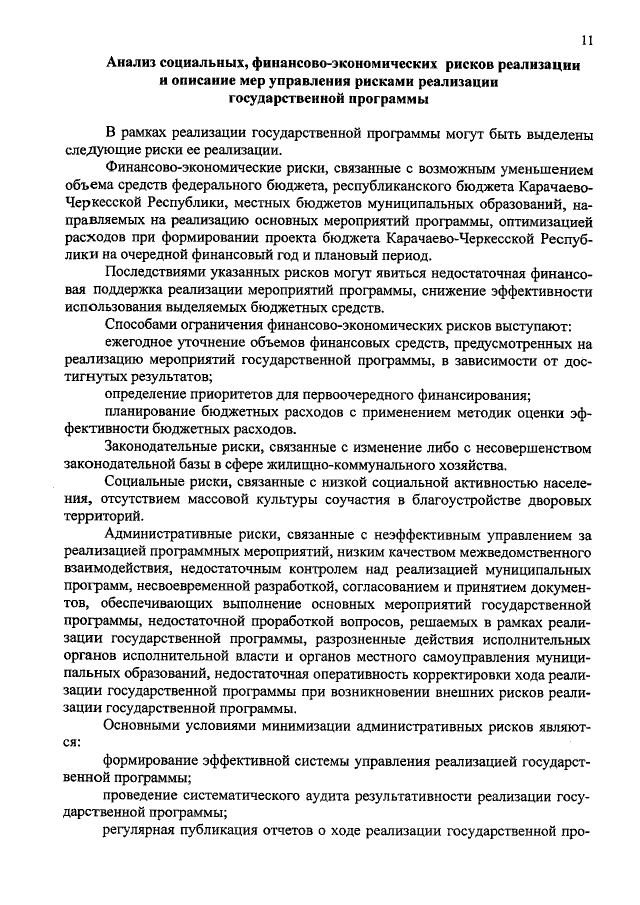 11

Анализ социальных, финансово-экономических рисков реализации и описание мер управления рисками реализации государственной программы

В рамках реализации государственной программы могут быть выделены следующие риски ее реализации.

Финансово-экономические риски, связанные с возможным уменьшением объема средств федерального бюджета, республиканского бюджета Карачаево-Черкесской Республики, местных бюджетов муниципальных образований, направляемых на реализацию основных мероприятий программы, оптимизацией расходов при формировании проекта бюджета Карачаево-Черкесской Республики на очередной финансовый год и плановый период.

Последствиями указанных рисков могут явиться недостаточная финансовая поддержка реализации мероприятий программы, снижение эффективности использования выделяемых бюджетных средств.

Способами ограничения финансово-экономических рисков выступают:

ежегодное уточнение объемов финансовых средств, предусмотренных на реализацию мероприятий государственной программы, в зависимости от достигнутых результатов;

определение приоритетов для первоочередного финансирования;

планирование бюджетных расходов с применением методик оценки эффективности бюджетных расходов.

Законодательные риски, связанные с изменение либо с несовершенством законодательной базы в сфере жилищно-коммунального хозяйства.

Социальные риски, связанные с низкой социальной активностью населения, отсутствием массовой культуры соучастия в благоустройстве дворовых территорий.

Административные риски, связанные с неэффективным управлением за реализацией программных мероприятий, низким качеством межведомственного взаимодействия, недостаточным контролем над реализацией муниципальных программ, несвоевременной разработкой, согласованием и принятием документов, обеспечивающих выполнение основных мероприятий государственной программы, недостаточной проработкой вопросов, решаемых в рамках реализации государственной программы, разрозненные действия исполнительных органов исполнительной власти и органов местного самоуправления муниципальных образований, недостаточная оперативность корректировки хода реализации государственной программы при возникновении внешних рисков реализации государственной программы.

Основными условиями минимизации административных рисков являются:

формирование эффективной системы управления реализацией государственной программы;

проведение систематического аудита результативности реализации государственной программы;

регулярная публикация отчетов о ходе реализации государственной про-